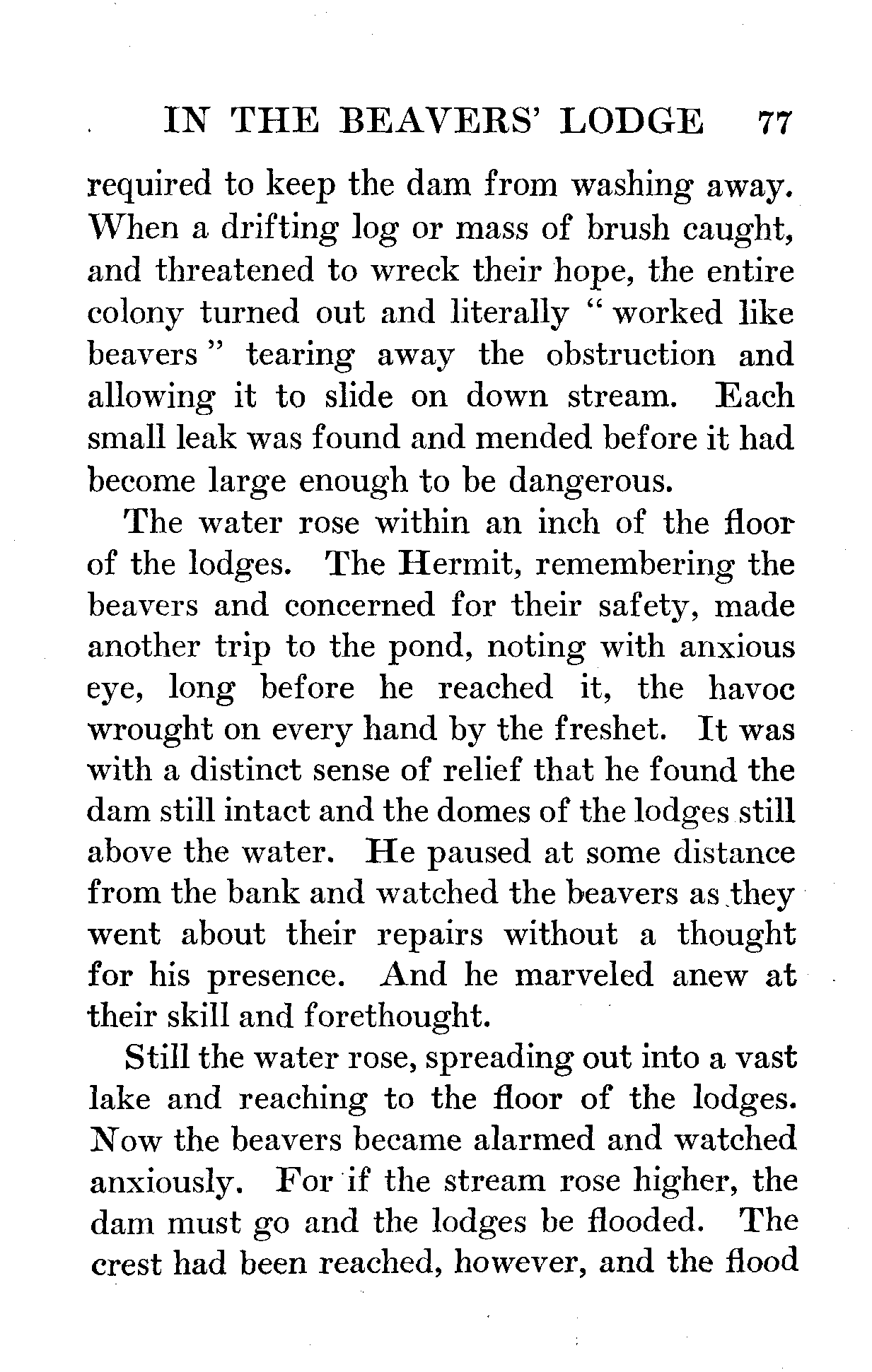 IN THE BEAVERS' LODGE 77

required to keep the dam from washing away. When a drifting log or mass of brush caught, and threatened to wreck their hope, the entire colony turned out and literally "worked like beavers" tearing away the obstruction and allowing it to slide on down stream. Each small leak was found and mended before it had become large enough to be dangerous.

The water rose within an inch of the floor of the lodges. The Hermit, remembering the beavers and concerned for their safety, made another trip to the pond, noting with anxious eye, long before he reached it, the havoc wrought on every hand by the freshet. It was with a distinct sense of relief that he found the dam still intact and the domes of the lodges still above the water. He paused at some distance from the bank and watched the beavers as they went about their repairs without a thought for his presence. And he marveled anew at their skill and forethought.

Still the water rose, spreading out into a vast lake and reaching to the floor of the lodges. Now the beavers became alarmed and watched anxiously. For if the stream rose higher, the dam must go and the lodges be flooded. The crest had been reached, however, and the flood